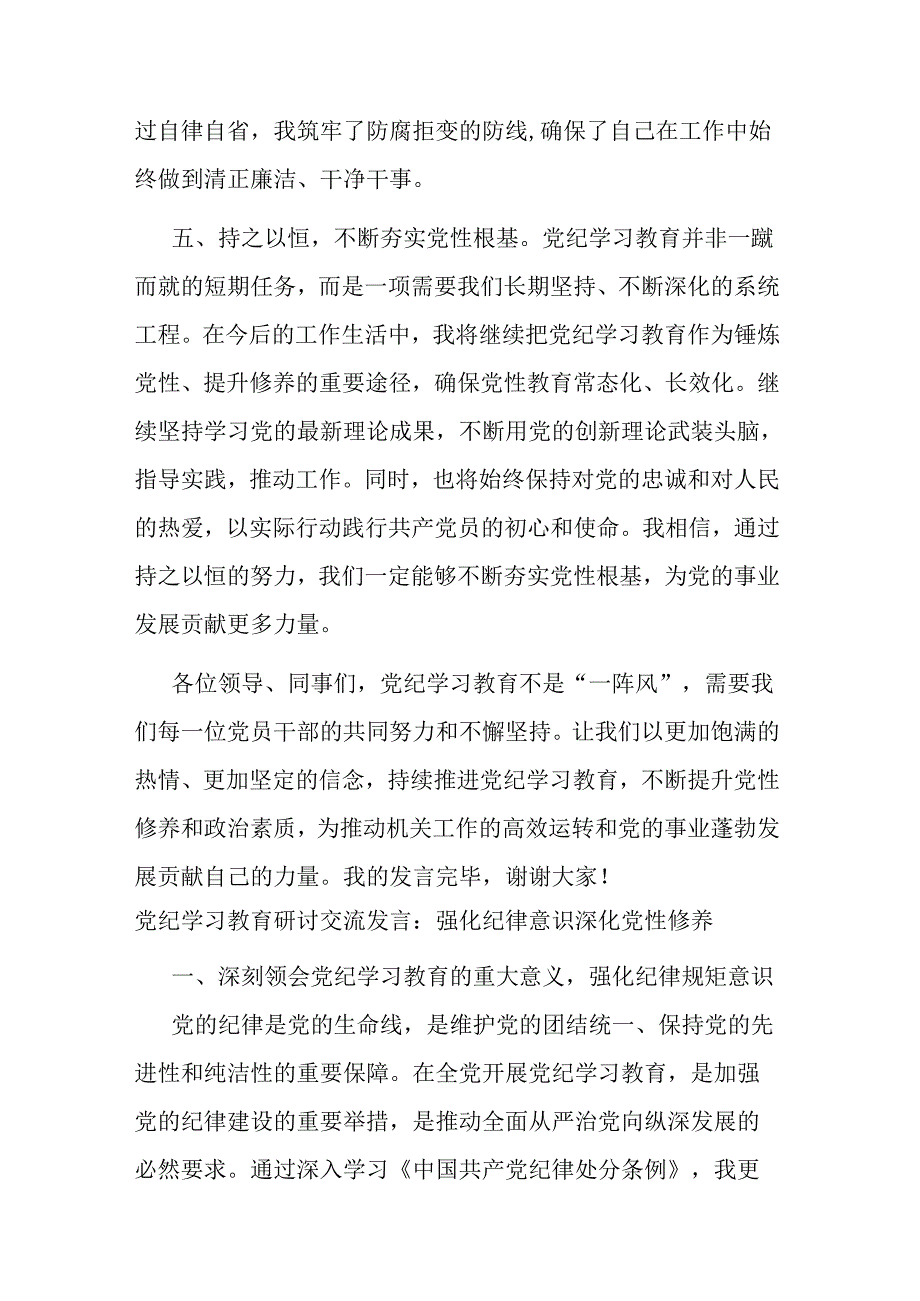 过自律自省，我筑牢了防腐拒变的防线，确保了自己在工作中始终做到清正廉洁、干净干事。

五、持之以恒，不断夯实党性根基。党纪学习教育并非一蹴而就的短期任务，而是一项需要我们长期坚持、不断深化的系统工程。在今后的工作生活中，我将继续把党纪学习教育作为锤炼党性、提升修养的重要途径，确保党性教育常态化、长效化。继续坚持学习党的最新理论成果，不断用党的创新理论武装头脑，指导实践，推动工作。同时，也将始终保持对党的忠诚和对人民的热爱，以实际行动践行共产党员的初心和使命。我相信，通过持之以恒的努力，我们一定能够不断夯实党性根基，为党的事业发展贡献更多力量。

各位领导、同事们，党纪学习教育不是“一阵风”，需要我们每一位党员干部的共同努力和不懈坚持。让我们以更加饱满的热情、更加坚定的信念，持续推进党纪学习教育，不断提升党性修养和政治素质，为推动机关工作的高效运转和党的事业蓬勃发展贡献自己的力量。我的发言完毕，谢谢大家！

党纪学习教育研讨交流发言：强化纪律意识深化党性修养

一、深刻领会党纪学习教育的重大意义，强化纪律规矩意识

党的纪律是党的生命线，是维护党的团结统一、保持党的先进性和纯洁性的重要保障。在全党开展党纪学习教育，是加强党的纪律建设的重要举措，是推动全面从严治党向纵深发展的必然要求。通过深入学习《中国共产党纪律处分条例》，我更